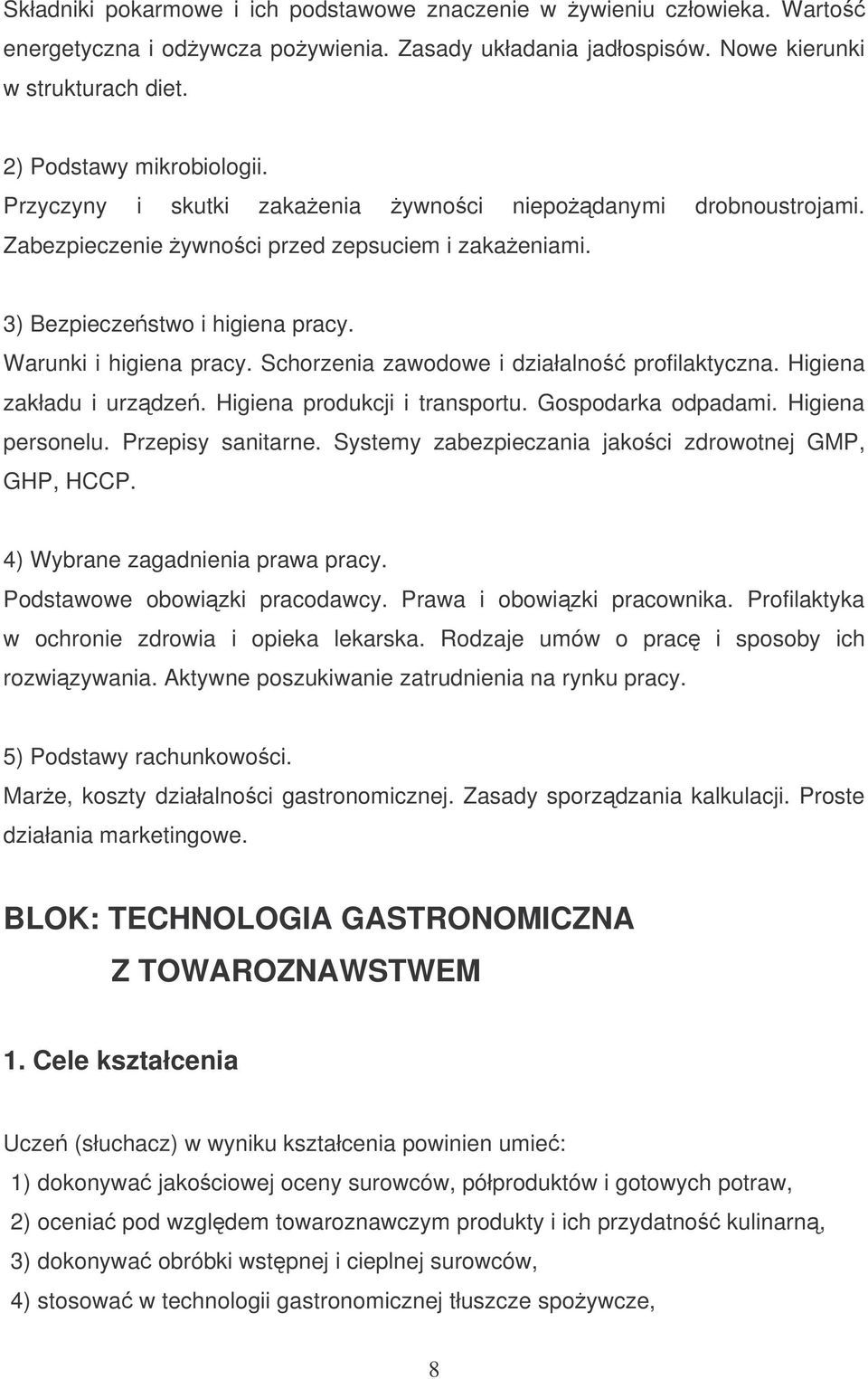 Składniki pokarmowe i ich podstawowe znaczenie w żywieniu człowieka. Wartość energetyczna i odżywcza pożywienia. Zasady układania jadłospisów. Nowe kierunki w strukturach diet.

2) Podstawy mikrobiologii.
Przyczyny i skutki zakażenia żywności niepożądanymi drobnoustrojami. Zabezpieczenie żywności przed zepsuciem i zakażeniami.

3) Bezpieczeństwo i higiena pracy.
Warunki i higiena pracy. Schorzenia zawodowe i działalność profilaktyczna. Higiena zakładu i urządzeń. Higiena produkcji i transportu. Gospodarka odpadami. Higiena personelu. Przepisy sanitarne. Systemy zabezpieczania jakości zdrowotnej GMP, GHP, HCCP.

4) Wybrane zagadnienia prawa pracy.
Podstawowe obowiązki pracodawcy. Prawa i obowiązki pracownika. Profilaktyka w ochronie zdrowia i opieka lekarska. Rodzaje umów o pracę i sposoby ich rozwiązywania. Aktywne poszukiwanie zatrudnienia na rynku pracy.

5) Podstawy rachunkowości.
Marże, koszty działalności gastronomicznej. Zasady sporządzania kalkulacji. Proste działania marketingowe.

BLOK: TECHNOLOGIA GASTRONOMICZNA
Z TOWAROZNAWSTWEM

1. Cele kształcenia

Uczeń (słuchacz) w wyniku kształcenia powinien umieć:
1) dokonywać jakościowej oceny surowców, półproduktów i gotowych potraw,
2) oceniać pod względem towaroznawczym produkty i ich przydatność kulinarną,
3) dokonywać obróbki wstępnej i cieplnej surowców,
4) stosować w technologii gastronomicznej tłuszcze spożywcze,

8